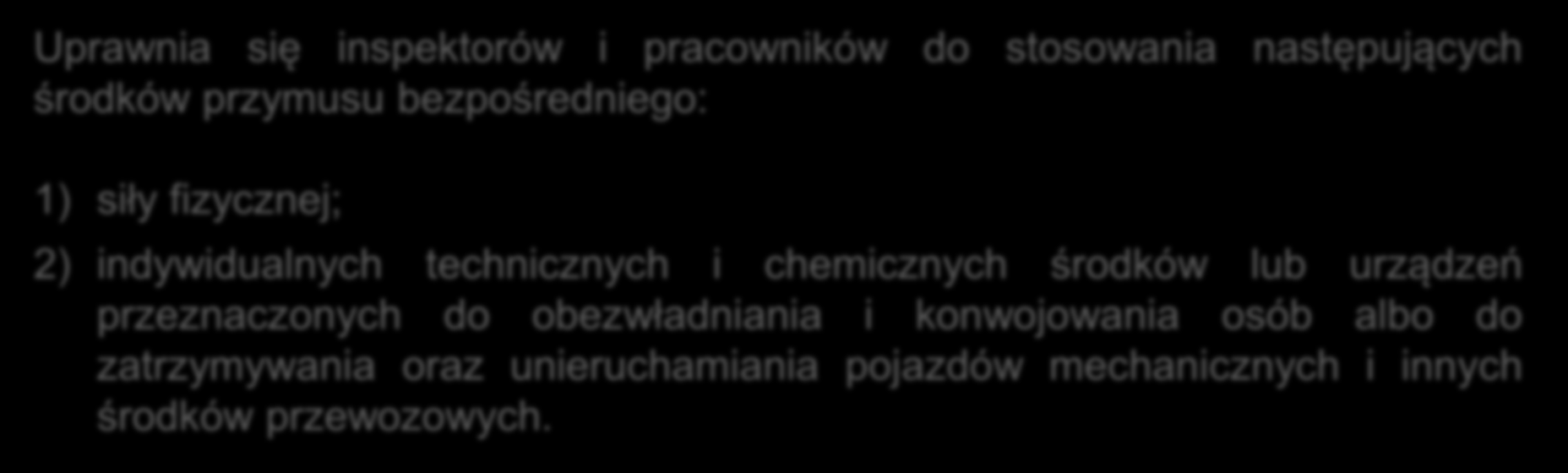 Uprawnia się inspektorów i pracowników do stosowania następujących środków przymusu bezpośredniego:

1) siły fizycznej;

2) indywidualnych technicznych i chemicznych środków lub urządzeń przeznaczonych do obezwładniania i konwojowania osób albo do zatrzymywania oraz unieruchamiania pojazdów mechanicznych i innych środków przewozowych.